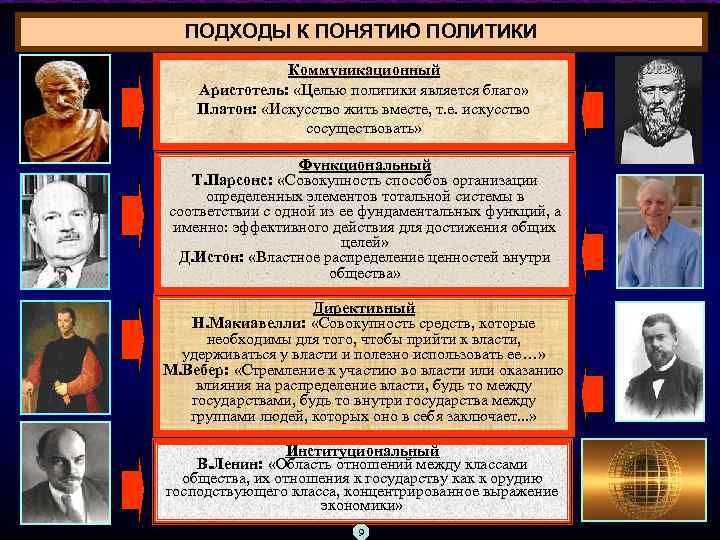 ПОДХОДЫ К ПОНЯТИЮ ПОЛИТИКИ

Коммуникационный
Аристотель: «Целью политики является благо»
Платон: «Искусство жить вместе, т.е. искусство сосуществовать»

Функциональный
Т.Парсонс: «Совокупность способов организации определенных элементов тотальной системы в соответствии с одной из ее фундаментальных функций, а именно: эффективного действия для достижения общих целей»
Д.Истон: «Властное распределение ценностей внутри общества»

Директивный
Н.Макиавелли: «Совокупность средств, которые необходимы для того, чтобы прийти к власти, удерживаться у власти и полезно использовать ее…»
М.Вебер: «Стремление к участию во власти или оказанию влияния на распределение власти, будь то между государствами, будь то внутри государства между группами людей, которых оно в себя заключает...»

Институциональный
В.Ленин: «Область отношений между классами общества, их отношения к государству как к орудию господствующего класса, концентрированное выражение экономики»

9